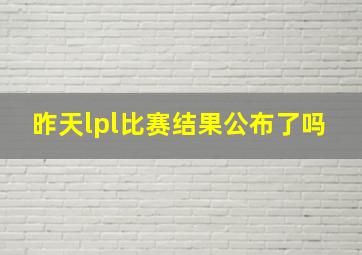 昨天lpl比赛结果公布了吗